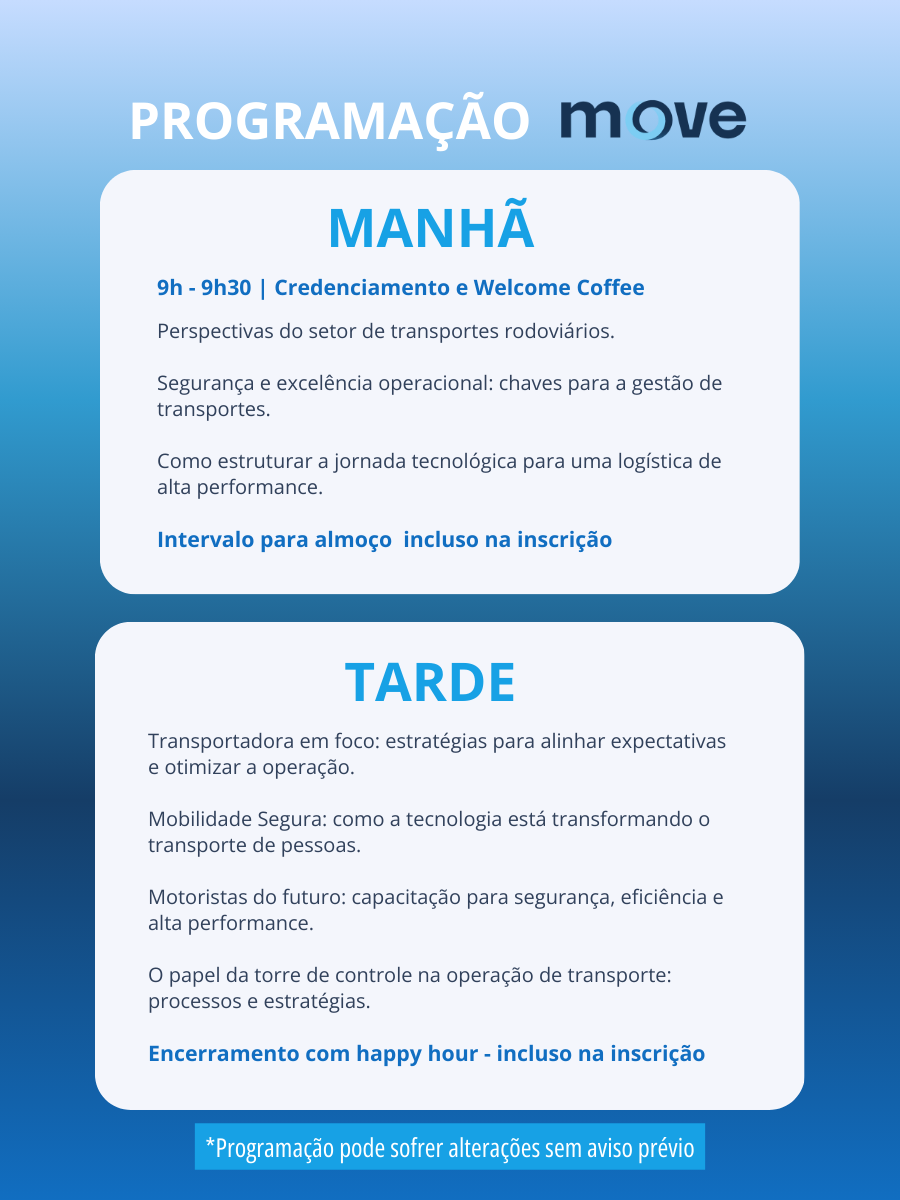 PROGRAMAÇÃO move

MANHÃ

9h - 9h30 | Credenciamento e Welcome Coffee

Perspectivas do setor de transportes rodoviários.

Segurança e excelência operacional: chaves para a gestão de transportes.

Como estruturar a jornada tecnológica para uma logística de alta performance.

Intervalo para almoço incluso na inscrição

TARDE

Transportadora em foco: estratégias para alinhar expectativas e otimizar a operação.

Mobilidade Segura: como a tecnologia está transformando o transporte de pessoas.

Motoristas do futuro: capacitação para segurança, eficiência e alta performance.

O papel da torre de controle na operação de transporte: processos e estratégias.

Encerramento com happy hour - incluso na inscrição

*Programação pode sofrer alterações sem aviso prévio